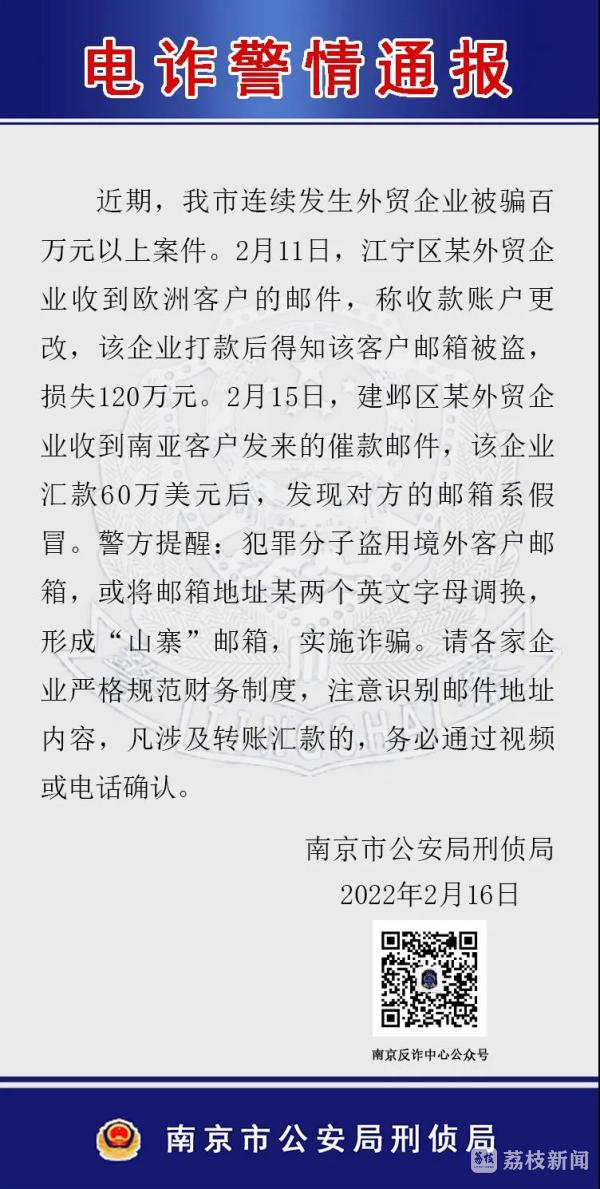 电诈警情通报

近期，我市连续发生外贸企业被骗百万元以上案件。2月11日，江宁区某外贸企业收到欧洲客户的邮件，称收款账户更改，该企业打款后得知该客户邮箱被盗，损失120万元。2月15日，建邺区某外贸企业收到南亚客户发来的催款邮件，该企业汇款60万美元后，发现对方的邮箱系假冒。警方提醒：犯罪分子盗用境外客户邮箱，或将邮箱地址某两个英文字母调换，形成“山寨”邮箱，实施诈骗。请各家企业严格规范财务制度，注意识别邮件地址内容，凡涉及转账汇款的，务必通过视频或电话确认。

南京市公安局刑侦局
2022年2月16日

南京反诈中心公众号

南京市公安局刑侦局

荔枝新闻